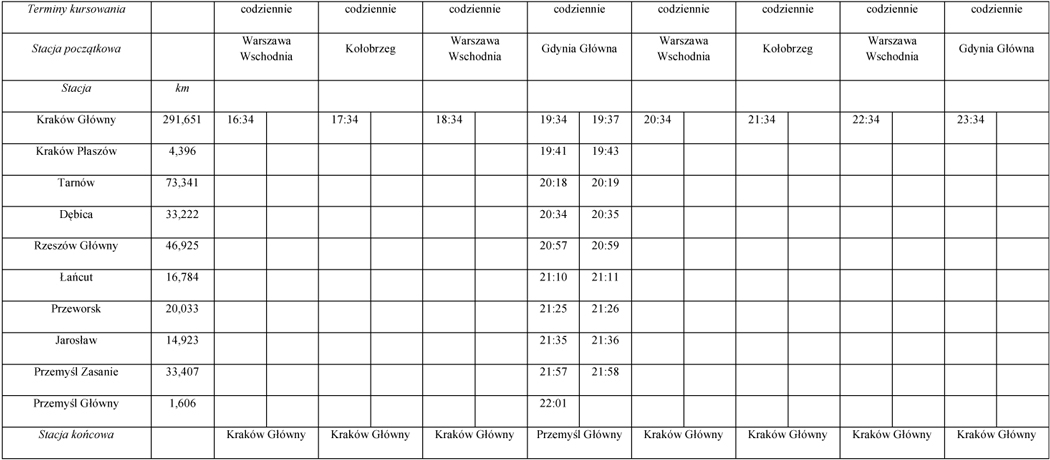 | Terminy kursowania | | codziennie | | codziennie | | codziennie | | codziennie | | codziennie | | codziennie | | codziennie | | codziennie | |
|---|---|---|---|---|---|---|---|---|---|---|---|---|---|---|---|---|---|
| Stacja początkowa | | Warszawa Wschodnia | | Kołobrzeg | | Warszawa Wschodnia | | Gdynia Główna | | Warszawa Wschodnia | | Kołobrzeg | | Warszawa Wschodnia | | Gdynia Główna | |
| Stacja | km | | | | | | | | | | | | | | | | |
| Kraków Główny | 291,651 | 16:34 | | 17:34 | | 18:34 | | 19:34 | 19:37 | 20:34 | | 21:34 | | 22:34 | | 23:34 | |
| Kraków Płaszów | 4,396 | | | | | | | 19:41 | 19:43 | | | | | | | | |
| Tarnów | 73,341 | | | | | | | 20:18 | 20:19 | | | | | | | | |
| Dębica | 33,222 | | | | | | | 20:34 | 20:35 | | | | | | | | |
| Rzeszów Główny | 46,925 | | | | | | | 20:57 | 20:59 | | | | | | | | |
| Łańcut | 16,784 | | | | | | | 21:10 | 21:11 | | | | | | | | |
| Przeworsk | 20,033 | | | | | | | 21:25 | 21:26 | | | | | | | | |
| Jarosław | 14,923 | | | | | | | 21:35 | 21:36 | | | | | | | | |
| Przemyśl Zasanie | 33,407 | | | | | | | 21:57 | 21:58 | | | | | | | | |
| Przemyśl Główny | 1,606 | | | | | | | 22:01 | | | | | | | | | |
| Stacja końcowa | | Kraków Główny | | Kraków Główny | | Kraków Główny | | Przemyśl Główny | | Kraków Główny | | Kraków Główny | | Kraków Główny | | Kraków Główny | |